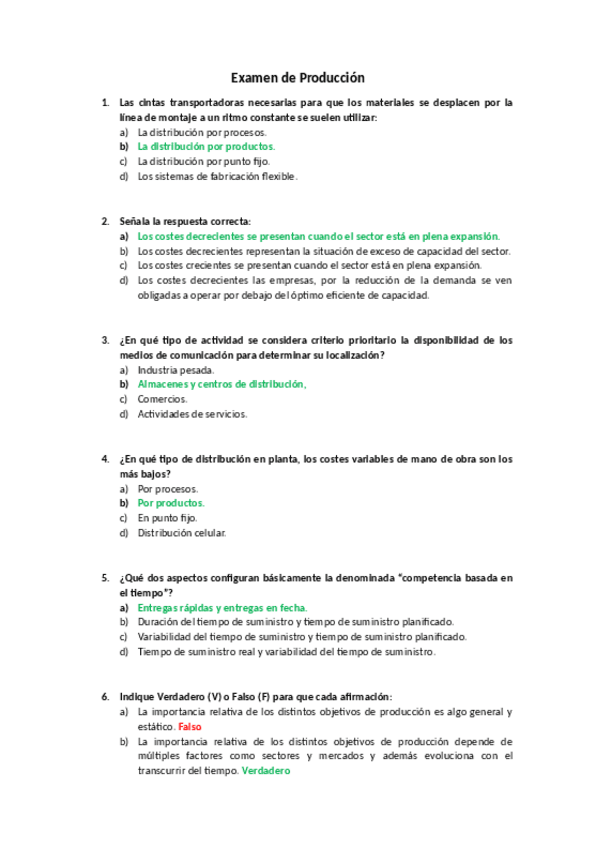 Examen de Producción

1. Las cintas transportadoras necesarias para que los materiales se desplacen por la línea de montaje a un ritmo constante se suelen utilizar:
a) La distribución por procesos.
b) La distribución por productos.
c) La distribución por punto fijo.
d) Los sistemas de fabricación flexible.

2. Señala la respuesta correcta:
a) Los costes decrecientes se presentan cuando el sector está en plena expansión.
b) Los costes decrecientes representan la situación de exceso de capacidad del sector.
c) Los costes crecientes se presentan cuando el sector está en plena expansión.
d) Los costes decrecientes las empresas, por la reducción de la demanda se ven obligadas a operar por debajo del óptimo eficiente de capacidad.

3. ¿En qué tipo de actividad se considera criterio prioritario la disponibilidad de los medios de comunicación para determinar su localización?
a) Industria pesada.
b) Almacenes y centros de distribución,
c) Comercios.
d) Actividades de servicios.

4. ¿En qué tipo de distribución en planta, los costes variables de mano de obra son los más bajos?
a) Por procesos.
b) Por productos.
c) En punto fijo.
d) Distribución celular.

5. ¿Qué dos aspectos configuran básicamente la denominada "competencia basada en el tiempo"?
a) Entregas rápidas y entregas en fecha.
b) Duración del tiempo de suministro y tiempo de suministro planificado.
c) Variabilidad del tiempo de suministro y tiempo de suministro planificado.
d) Tiempo de suministro real y variabilidad del tiempo de suministro.

6. Indique Verdadero (V) o Falso (F) para que cada afirmación:
a) La importancia relativa de los distintos objetivos de producción es algo general y estático. Falso
b) La importancia relativa de los distintos objetivos de producción depende de múltiples factores como sectores y mercados y además evoluciona con el transcurrir del tiempo. Verdadero